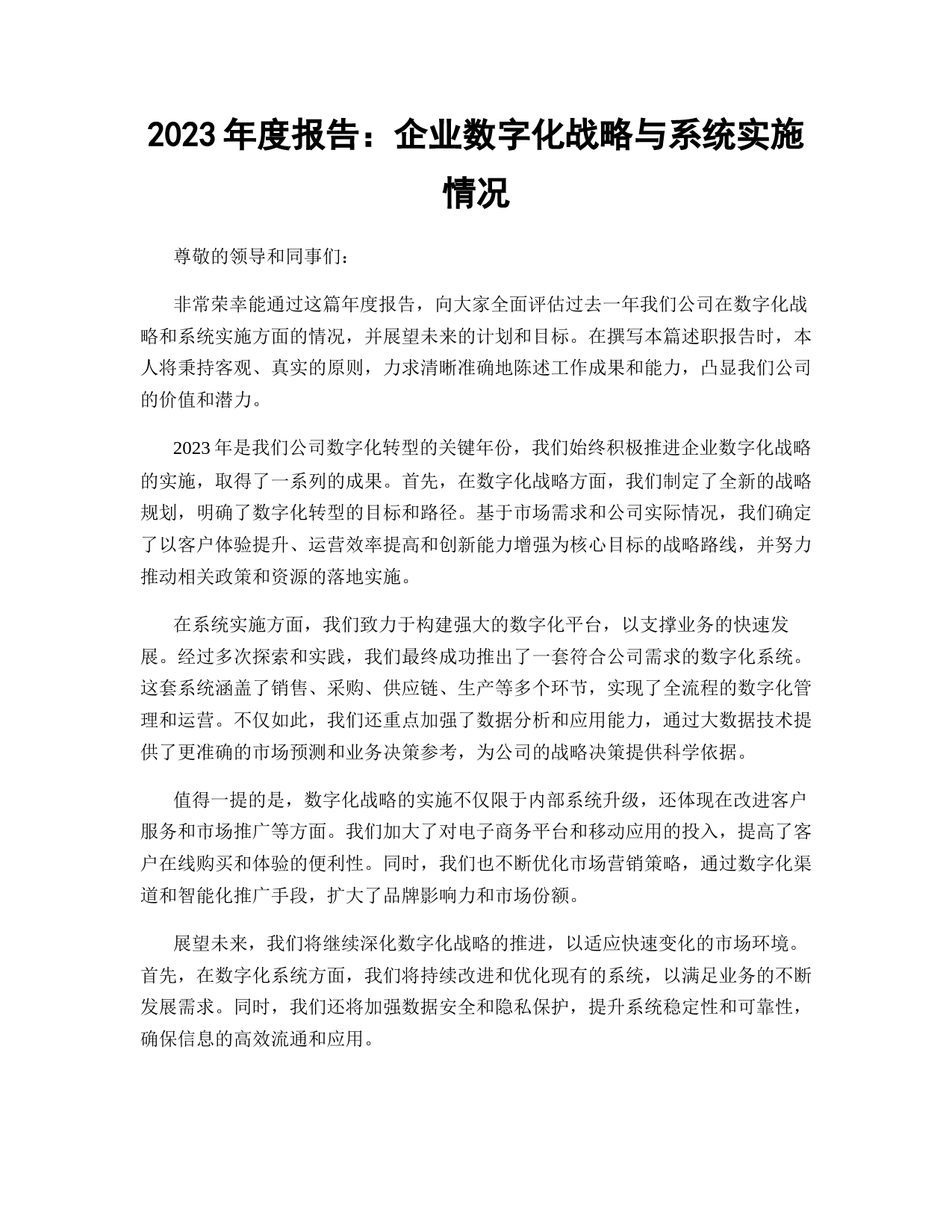 2023 年度报告：企业数字化战略与系统实施情况

尊敬的领导和同事们：

非常荣幸能通过这篇年度报告，向大家全面评估过去一年我们公司在数字化战略和系统实施方面的情况，并展望未来的计划和目标。在撰写本篇述职报告时，本人将秉持客观、真实的原则，力求清晰准确地陈述工作成果和能力，凸显我们公司的价值和潜力。

2023 年是我们公司数字化转型的关键年份，我们始终积极推进企业数字化战略的实施，取得了一系列的成果。首先，在数字化战略方面，我们制定了全新的战略规划，明确了数字化转型的目标和路径。基于市场需求和公司实际情况，我们确定了以客户体验提升、运营效率提高和创新能力增强为核心目标的战略路线，并努力推动相关政策和资源的落地实施。

在系统实施方面，我们致力于构建强大的数字化平台，以支撑业务的快速发展。经过多次探索和实践，我们最终成功推出了一套符合公司需求的数字化系统。这套系统涵盖了销售、采购、供应链、生产等多个环节，实现了全流程的数字化管理和运营。不仅如此，我们还重点加强了数据分析和应用能力，通过大数据技术提供了更准确的市场预测和业务决策参考，为公司的战略决策提供科学依据。

值得一提的是，数字化战略的实施不仅限于内部系统升级，还体现在改进客户服务和市场推广等方面。我们加大了对电子商务平台和移动应用的投入，提高了客户在线购买和体验的便利性。同时，我们也不断优化市场营销策略，通过数字化渠道和智能化推广手段，扩大了品牌影响力和市场份额。

展望未来，我们将继续深化数字化战略的推进，以适应快速变化的市场环境。首先，在数字化系统方面，我们将持续改进和优化现有的系统，以满足业务的不断发展需求。同时，我们还将加强数据安全和隐私保护，提升系统稳定性和可靠性，确保信息的高效流通和应用。